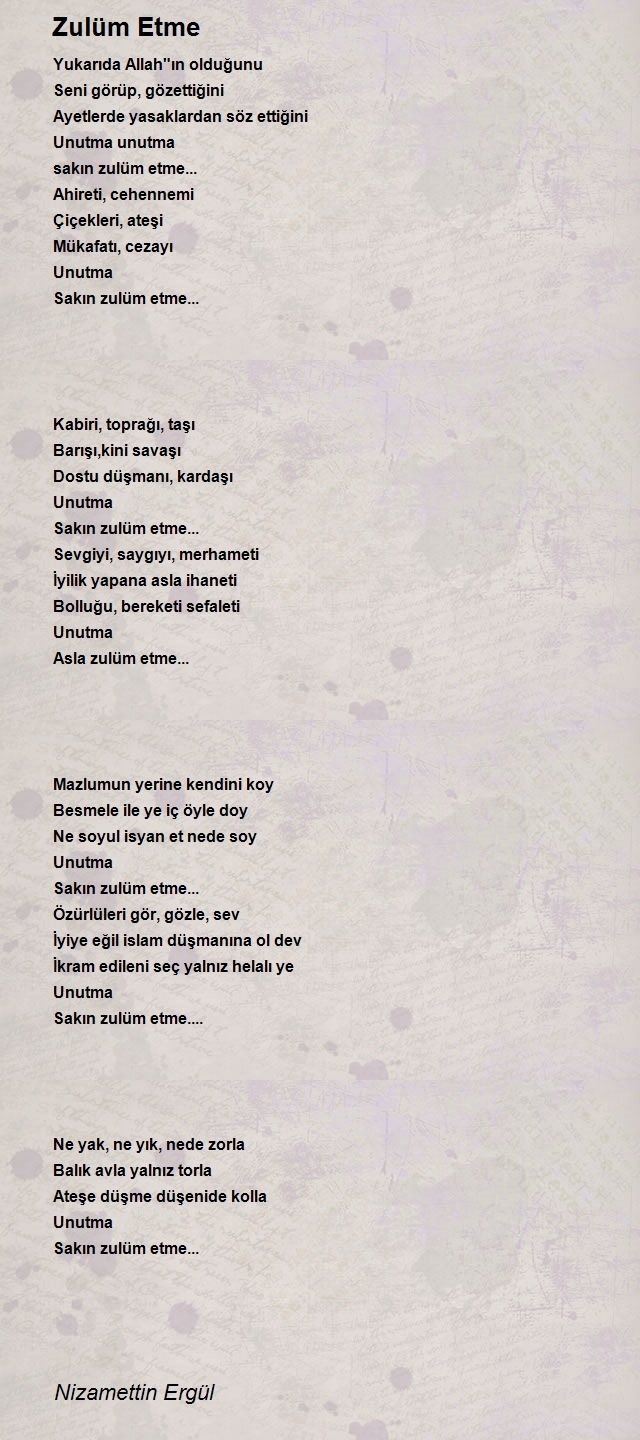 Zulüm Etme

Yukarıda Allah''ın olduğunu
Seni görüp, gözettiğini
Ayetlerde yasaklardan söz ettiğini
Unutma unutma
sakın zulüm etme...
Ahireti, cehennemi
Çiçekleri, ateşi
Mükafatı, cezayı
Unutma
Sakın zulüm etme...

Kabiri, toprağı, taşı
Barışı,kini savaşı
Dostu düşmanı, kardaşı
Unutma
Sakın zulüm etme...
Sevgiyi, saygıyı, merhameti
İyilik yapana asla ihaneti
Bolluğu, bereketi sefaleti
Unutma
Asla zulüm etme...

Mazlumun yerine kendini koy
Besmele ile ye iç öyle doy
Ne soyul isyan et nede soy
Unutma
Sakın zulüm etme...
Özürlüleri gör, gözle, sev
İyiye eğil islam düşmanına ol dev
İkram edileni seç yalnız helalı ye
Unutma
Sakın zulüm etme....

Ne yak, ne yık, nede zorla
Balık avla yalnız torla
Ateşe düşme düşenide kolla
Unutma
Sakın zulüm etme...

Nizamettin Ergül